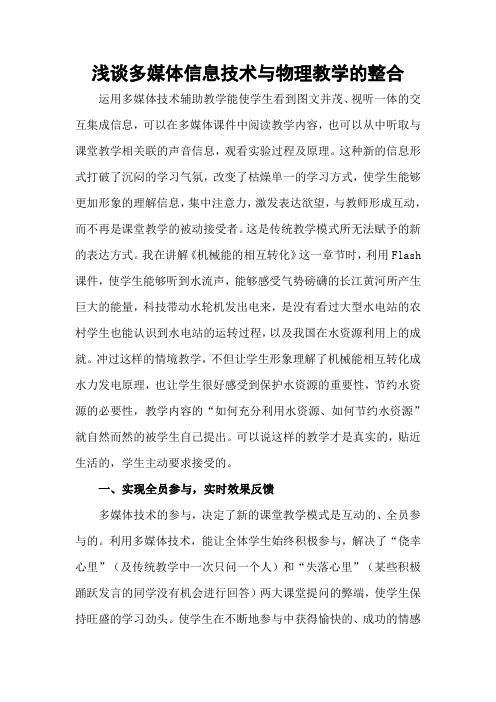 浅谈多媒体信息技术与物理教学的整合

运用多媒体技术辅助教学能使学生看到图文并茂、视听一体的交互集成信息，可以在多媒体课件中阅读教学内容，也可以从中听取与课堂教学相关联的声音信息，观看实验过程及原理。这种新的信息形式打破了沉闷的学习气氛，改变了枯燥单一的学习方式，使学生能够更加形象的理解信息，集中注意力，激发表达欲望，与教师形成互动，而不再是课堂教学的被动接受者。这是传统教学模式所无法赋予的新的表达方式。我在讲解《机械能的相互转化》这一章节时，利用Flash课件，使学生能够听到水流声，能够感受气势磅礴的长江黄河所产生巨大的能量，科技带动水轮机发出电来，是没有看过大型水电站的农村学生也能认识到水电站的运转过程，以及我国在水资源利用上的成就。冲过这样的情境教学，不但让学生形象理解了机械能相互转化成水力发电原理，也让学生很好感受到保护水资源的重要性，节约水资源的必要性，教学内容的“如何充分利用水资源、如何节约水资源”就自然而然的被学生自己提出。可以说这样的教学才是真实的，贴近生活的，学生主动要求接受的。

一、实现全员参与，实时效果反馈

多媒体技术的参与，决定了新的课堂教学模式是互动的、全员参与的。利用多媒体技术，能让全体学生始终积极参与，解决了“侥幸心里”（及传统教学中一次只问一个人）和“失落心里”（某些积极踊跃发言的同学没有机会进行回答）两大课堂提问的弊端，使学生保持旺盛的学习劲头。使学生在不断地参与中获得愉快的、成功的情感